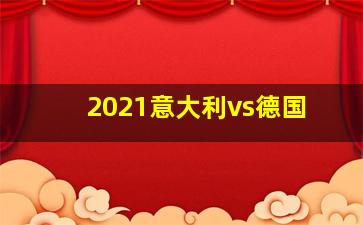 2021意大利vs德国